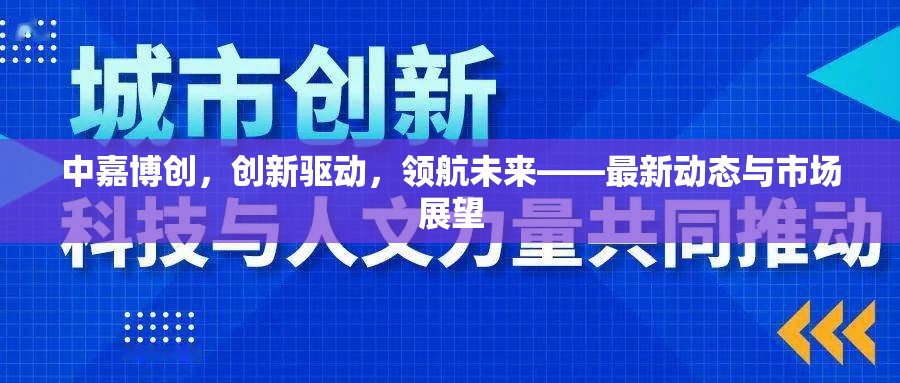 城市创新

中嘉博创，创新驱动，领航未来——最新动态与市场展望

科技与人文力量共同推动